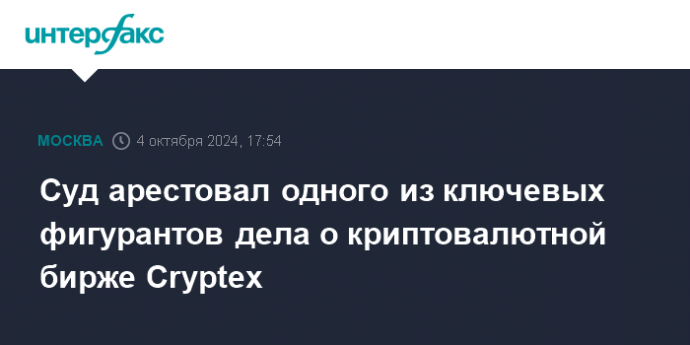 интерфакс

МОСКВА 4 октября 2024, 17:54

Суд арестовал одного из ключевых фигурантов дела о криптовалютной бирже Cryptex